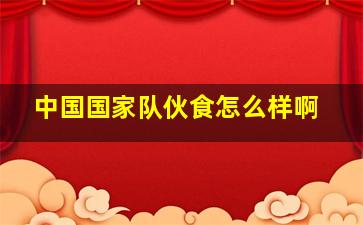 中国国家队伙食怎么样啊